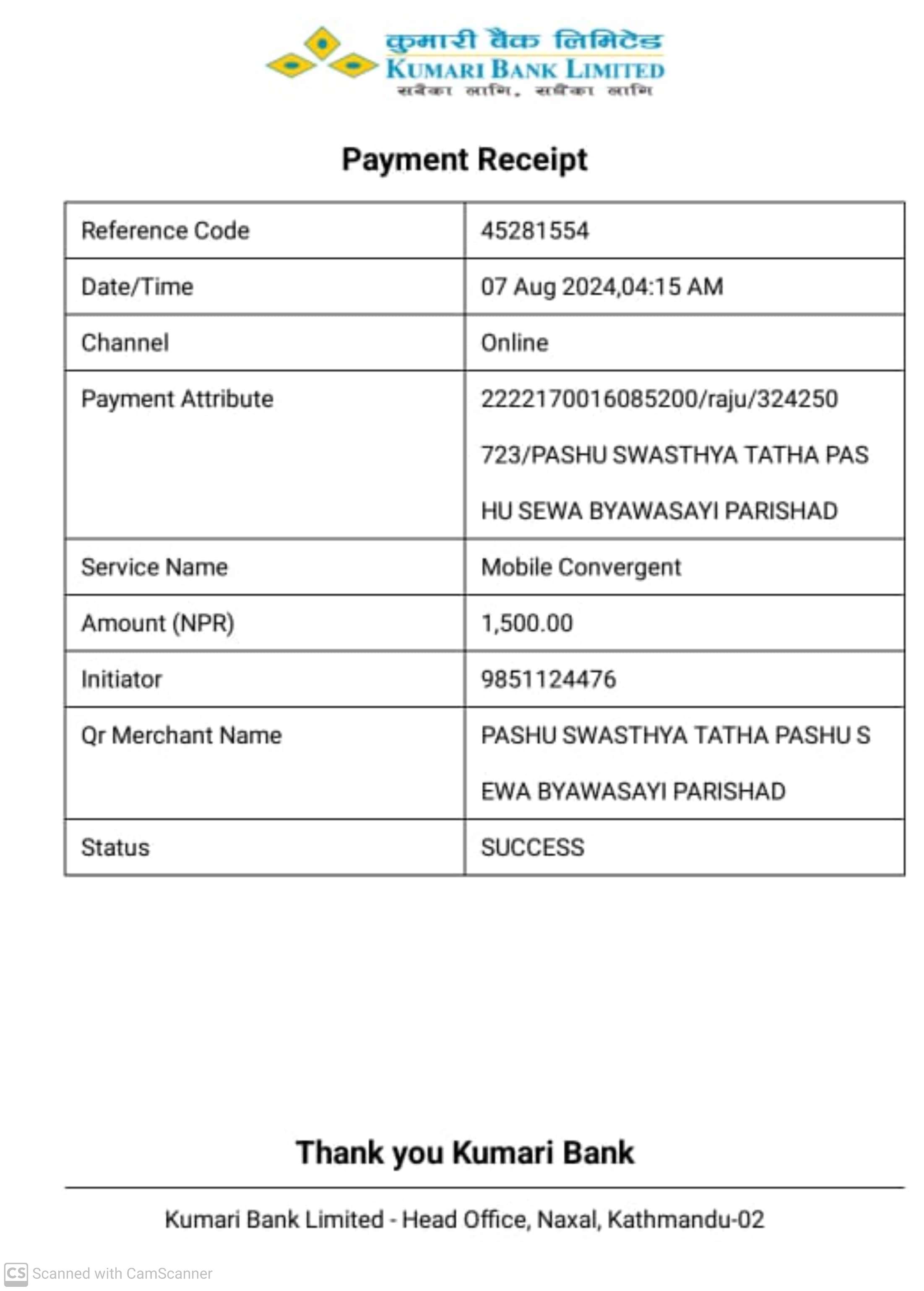 कुमारी बैंक लिमिटेड
KUMARI BANK LIMITED
सबैका लागि, सबैका लागि

Payment Receipt

| Reference Code | 45281554 |
|---|---|
| Date/Time | 07 Aug 2024,04:15 AM |
| Channel | Online |
| Payment Attribute | 2222170016085200/raju/324250723/PASHU SWASTHYA TATHA PASHU SEWA BYAWASAYI PARISHAD |
| Service Name | Mobile Convergent |
| Amount (NPR) | 1,500.00 |
| Initiator | 9851124476 |
| Qr Merchant Name | PASHU SWASTHYA TATHA PASHU SEWA BYAWASAYI PARISHAD |
| Status | SUCCESS |

Thank you Kumari Bank

Kumari Bank Limited - Head Office, Naxal, Kathmandu-02

CS Scanned with CamScanner